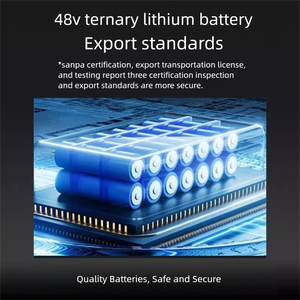 48v ternary lithium battery
Export standards

*sanpa certification, export transportation license, and testing report three certification inspection and export standards are more secure.

Quality Batteries, Safe and Secure